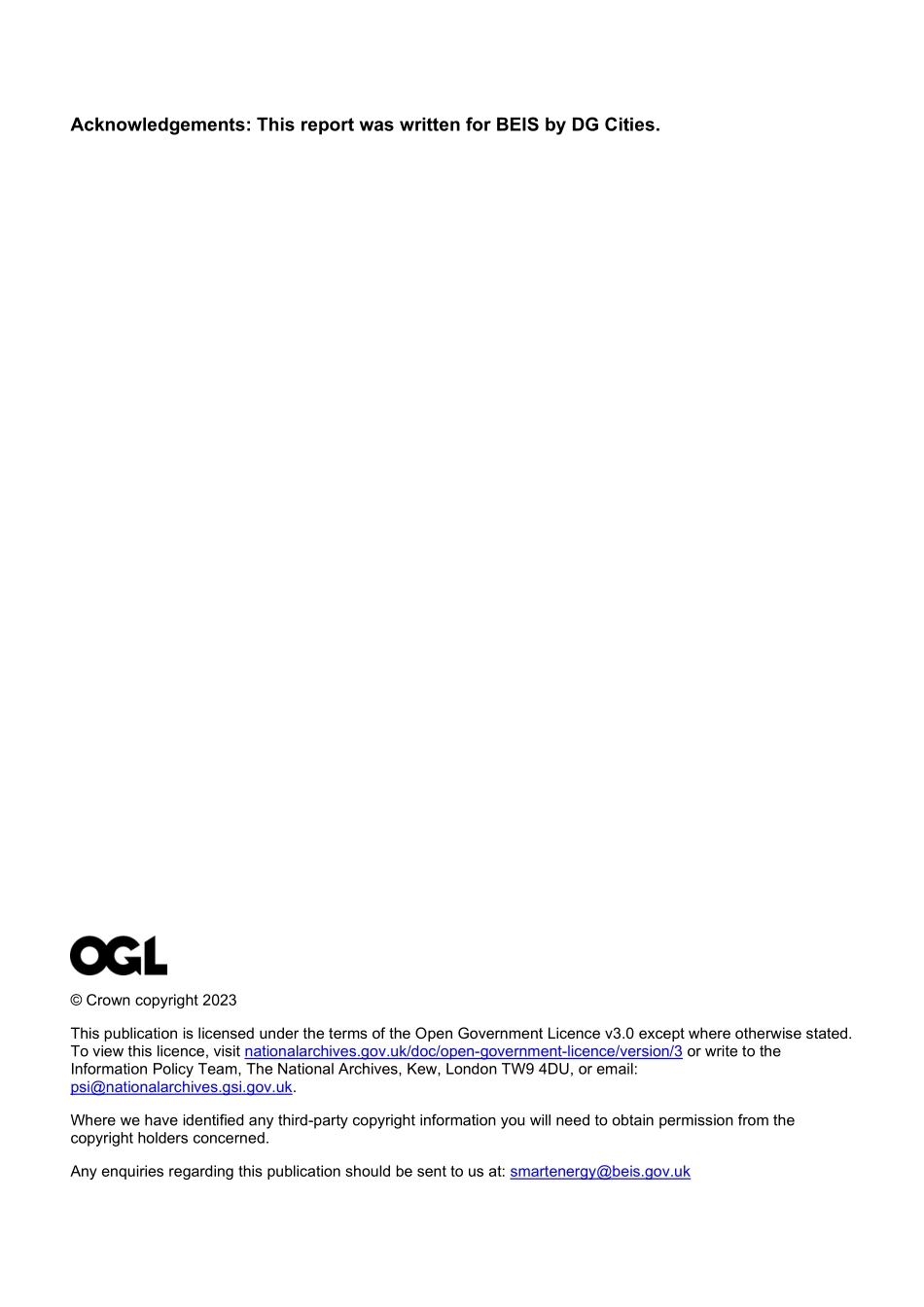 Acknowledgements: This report was written for BEIS by DG Cities.

OGL

© Crown copyright 2023

This publication is licensed under the terms of the Open Government Licence v3.0 except where otherwise stated. To view this licence, visit nationalarchives.gov.uk/doc/open-government-licence/version/3 or write to the Information Policy Team, The National Archives, Kew, London TW9 4DU, or email: psi@nationalarchives.gsi.gov.uk.

Where we have identified any third-party copyright information you will need to obtain permission from the copyright holders concerned.

Any enquiries regarding this publication should be sent to us at: smartenergy@beis.gov.uk